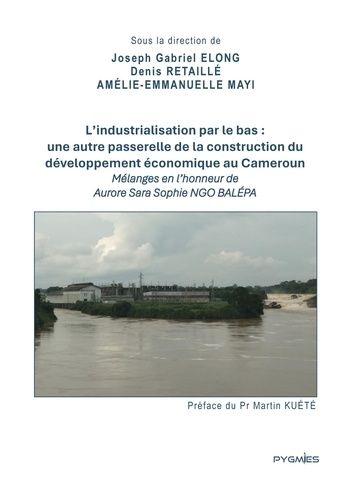 Sous la direction de
Joseph Gabriel ELONG
Denis RETAILLÉ
AMÉLIE-EMMANUELLE MAYI

L'industrialisation par le bas : une autre passerelle de la construction du développement économique au Cameroun
Mélanges en l'honneur de
Aurore Sara Sophie NGO BALÉPA

Préface du Pr Martin KUÉTÉ

PYGMIES